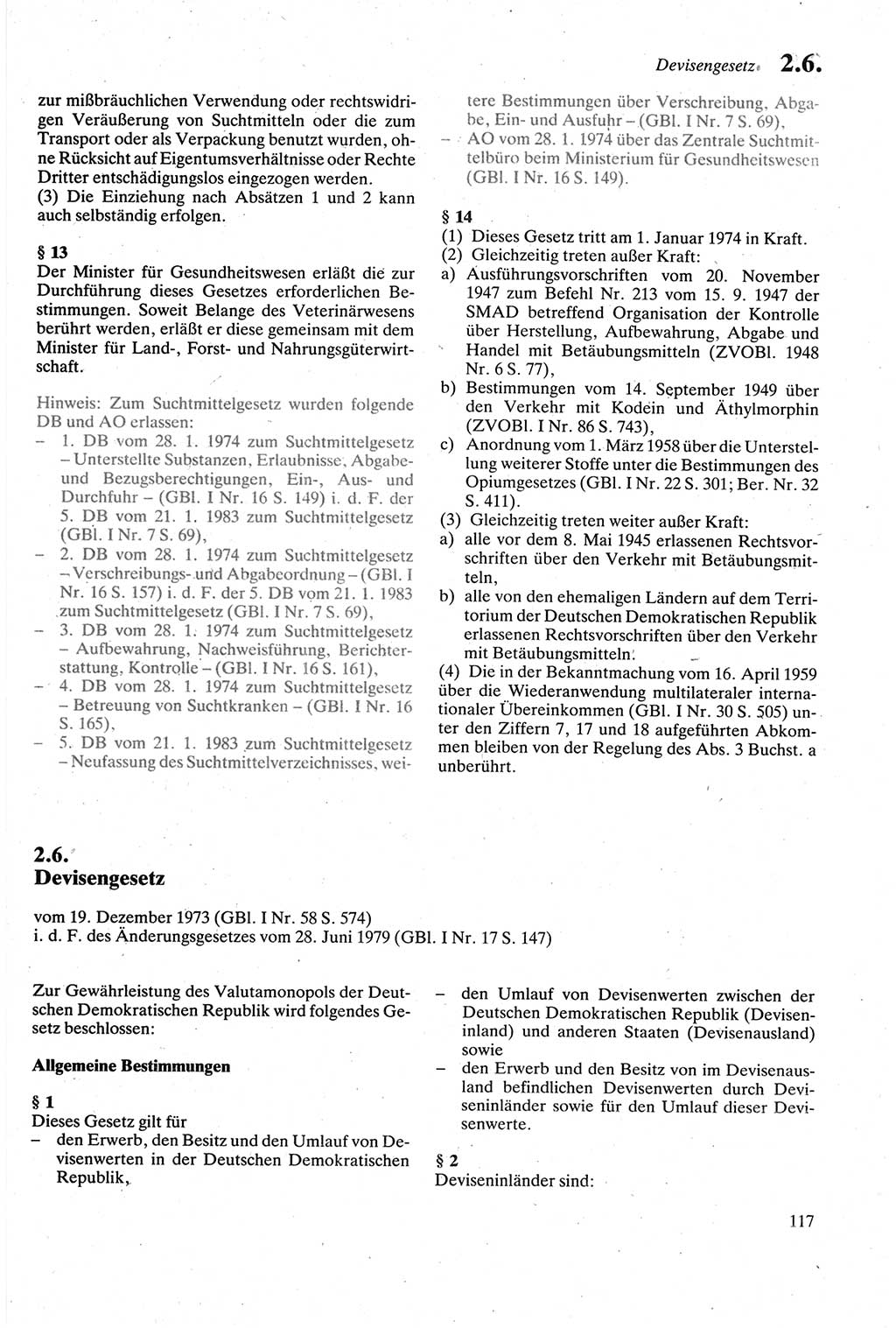 Devisengesetz 2.6.

zur mißbräuchlichen Verwendung oder rechtswidrigen Veräußerung von Suchtmitteln oder die zum Transport oder als Verpackung benutzt wurden, ohne Rücksicht auf Eigentumsverhältnisse oder Rechte Dritter entschädigungslos eingezogen werden.
(3) Die Einziehung nach Absätzen 1 und 2 kann auch selbständig erfolgen.

§ 13
Der Minister für Gesundheitswesen erläßt die zur Durchführung dieses Gesetzes erforderlichen Bestimmungen. Soweit Belange des Veterinärwesens berührt werden, erläßt er diese gemeinsam mit dem Minister für Land-, Forst- und Nahrungsgüterwirtschaft.

Hinweis: Zum Suchtmittelgesetz wurden folgende DB und AO erlassen:
– 1. DB vom 28. 1. 1974 zum Suchtmittelgesetz – Unterstellte Substanzen, Erlaubnisse, Abgabe- und Bezugsberechtigungen, Ein-, Aus- und Durchfuhr – (GBl. I Nr. 16 S. 149) i. d. F. der 5. DB vom 21. 1. 1983 zum Suchtmittelgesetz (GBl. I Nr. 7 S. 69),
– 2. DB vom 28. 1. 1974 zum Suchtmittelgesetz – Verschreibungs- und Abgabeordnung – (GBl. I Nr. 16 S. 157) i. d. F. der 5. DB vom 21. 1. 1983 zum Suchtmittelgesetz (GBl. I Nr. 7 S. 69),
– 3. DB vom 28. 1. 1974 zum Suchtmittelgesetz – Aufbewahrung, Nachweisführung, Berichterstattung, Kontrolle – (GBl. I Nr. 16 S. 161),
– 4. DB vom 28. 1. 1974 zum Suchtmittelgesetz – Betreuung von Suchtkranken – (GBl. I Nr. 16 S. 165),
– 5. DB vom 21. 1. 1983 zum Suchtmittelgesetz – Neufassung des Suchtmittelverzeichnisses, weitere Bestimmungen über Verschreibung, Abgabe, Ein- und Ausfuhr – (GBl. I Nr. 7 S. 69),
– AO vom 28. 1. 1974 über das Zentrale Suchtmittelbüro beim Ministerium für Gesundheitswesen (GBl. I Nr. 16 S. 149).

§ 14
(1) Dieses Gesetz tritt am 1. Januar 1974 in Kraft.
(2) Gleichzeitig treten außer Kraft:
a) Ausführungsvorschriften vom 20. November 1947 zum Befehl Nr. 213 vom 15. 9. 1947 der SMAD betreffend Organisation der Kontrolle über Herstellung, Aufbewahrung, Abgabe und Handel mit Betäubungsmitteln (ZVOBl. 1948 Nr. 6 S. 77),
b) Bestimmungen vom 14. September 1949 über den Verkehr mit Kodein und Äthylmorphin (ZVOBl. I Nr. 86 S. 743),
c) Anordnung vom 1. März 1958 über die Unterstellung weiterer Stoffe unter die Bestimmungen des Opiumgesetzes (GBl. I Nr. 22 S. 301; Ber. Nr. 32 S. 411).
(3) Gleichzeitig treten weiter außer Kraft:
a) alle vor dem 8. Mai 1945 erlassenen Rechtsvorschriften über den Verkehr mit Betäubungsmitteln,
b) alle von den ehemaligen Ländern auf dem Territorium der Deutschen Demokratischen Republik erlassenen Rechtsvorschriften über den Verkehr mit Betäubungsmitteln.
(4) Die in der Bekanntmachung vom 16. April 1959 über die Wiederanwendung multilateraler internationaler Übereinkommen (GBl. I Nr. 30 S. 505) unter den Ziffern 7, 17 und 18 aufgeführten Abkommen bleiben von der Regelung des Abs. 3 Buchst. a unberührt.

2.6.
Devisengesetz

vom 19. Dezember 1973 (GBl. I Nr. 58 S. 574)
i. d. F. des Änderungsgesetzes vom 28. Juni 1979 (GBl. I Nr. 17 S. 147)

Zur Gewährleistung des Valutamonopols der Deutschen Demokratischen Republik wird folgendes Gesetz beschlossen:

Allgemeine Bestimmungen

§ 1
Dieses Gesetz gilt für
– den Erwerb, den Besitz und den Umlauf von Devisenwerten in der Deutschen Demokratischen Republik,
– den Umlauf von Devisenwerten zwischen der Deutschen Demokratischen Republik (Deviseninland) und anderen Staaten (Devisenausland) sowie
– den Erwerb und den Besitz von im Devisenausland befindlichen Devisenwerten durch Deviseninländer sowie für den Umlauf dieser Devisenwerte.

§ 2
Deviseninländer sind:

117